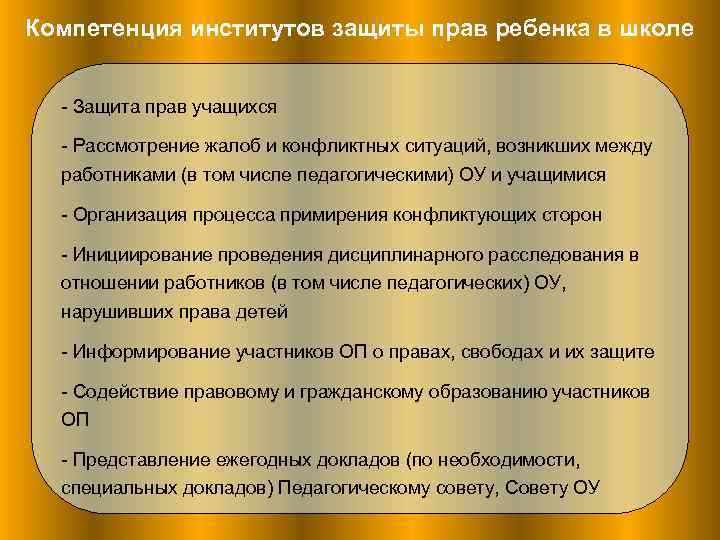 Компетенция институтов защиты прав ребенка в школе

- Защита прав учащихся

- Рассмотрение жалоб и конфликтных ситуаций, возникших между работниками (в том числе педагогическими) ОУ и учащимися

- Организация процесса примирения конфликтующих сторон

- Инициирование проведения дисциплинарного расследования в отношении работников (в том числе педагогических) ОУ, нарушивших права детей

- Информирование участников ОП о правах, свободах и их защите

- Содействие правовому и гражданскому образованию участников ОП

- Представление ежегодных докладов (по необходимости, специальных докладов) Педагогическому совету, Совету ОУ